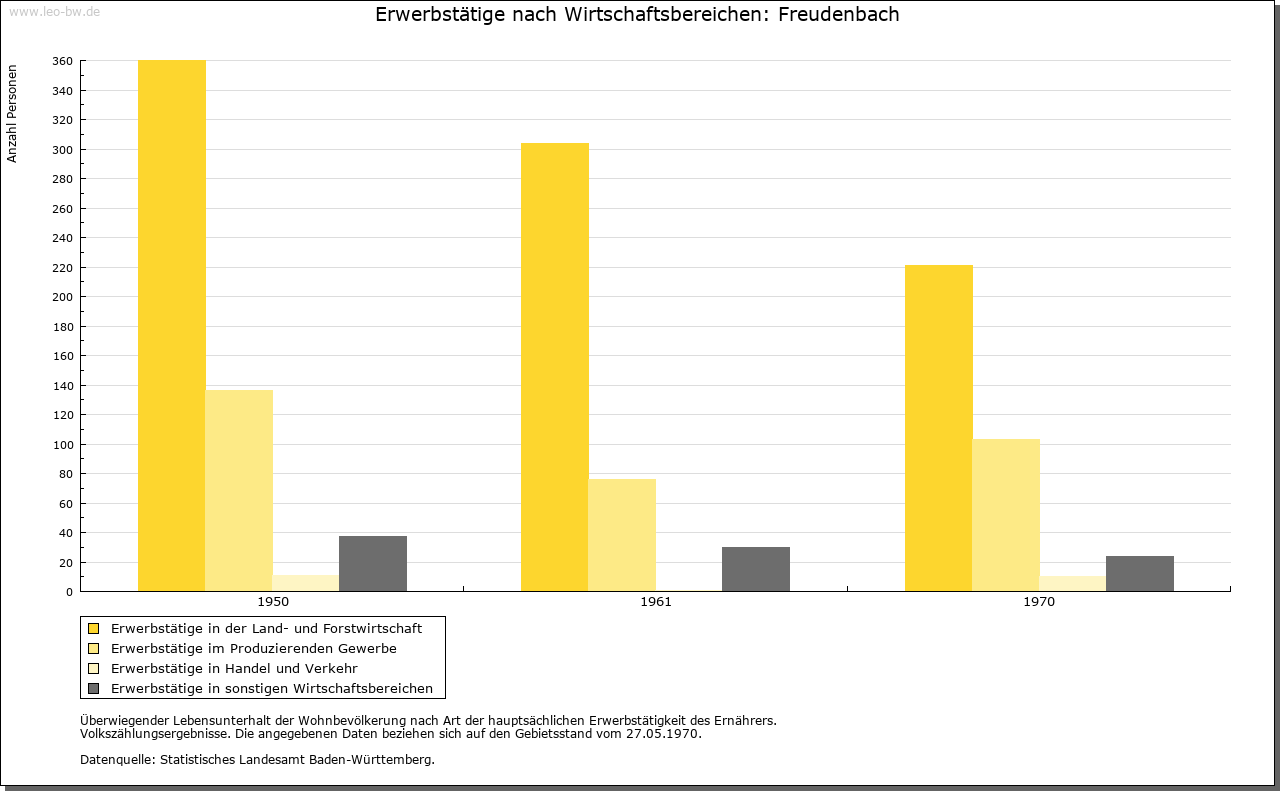 www.leo-bw.de

Erwerbstätige nach Wirtschaftsbereichen: Freudenbach

Anzahl Personen

360
340
320
300
280
260
240
220
200
180
160
140
120
100
80
60
40
20
0

1950
1961
1970

Erwerbstätige in der Land- und Forstwirtschaft
Erwerbstätige im Produzierenden Gewerbe
Erwerbstätige in Handel und Verkehr
Erwerbstätige in sonstigen Wirtschaftsbereichen

Überwiegender Lebensunterhalt der Wohnbevölkerung nach Art der hauptsächlichen Erwerbstätigkeit des Ernährers.
Volkszählungsergebnisse. Die angegebenen Daten beziehen sich auf den Gebietsstand vom 27.05.1970.

Datenquelle: Statistisches Landesamt Baden-Württemberg.